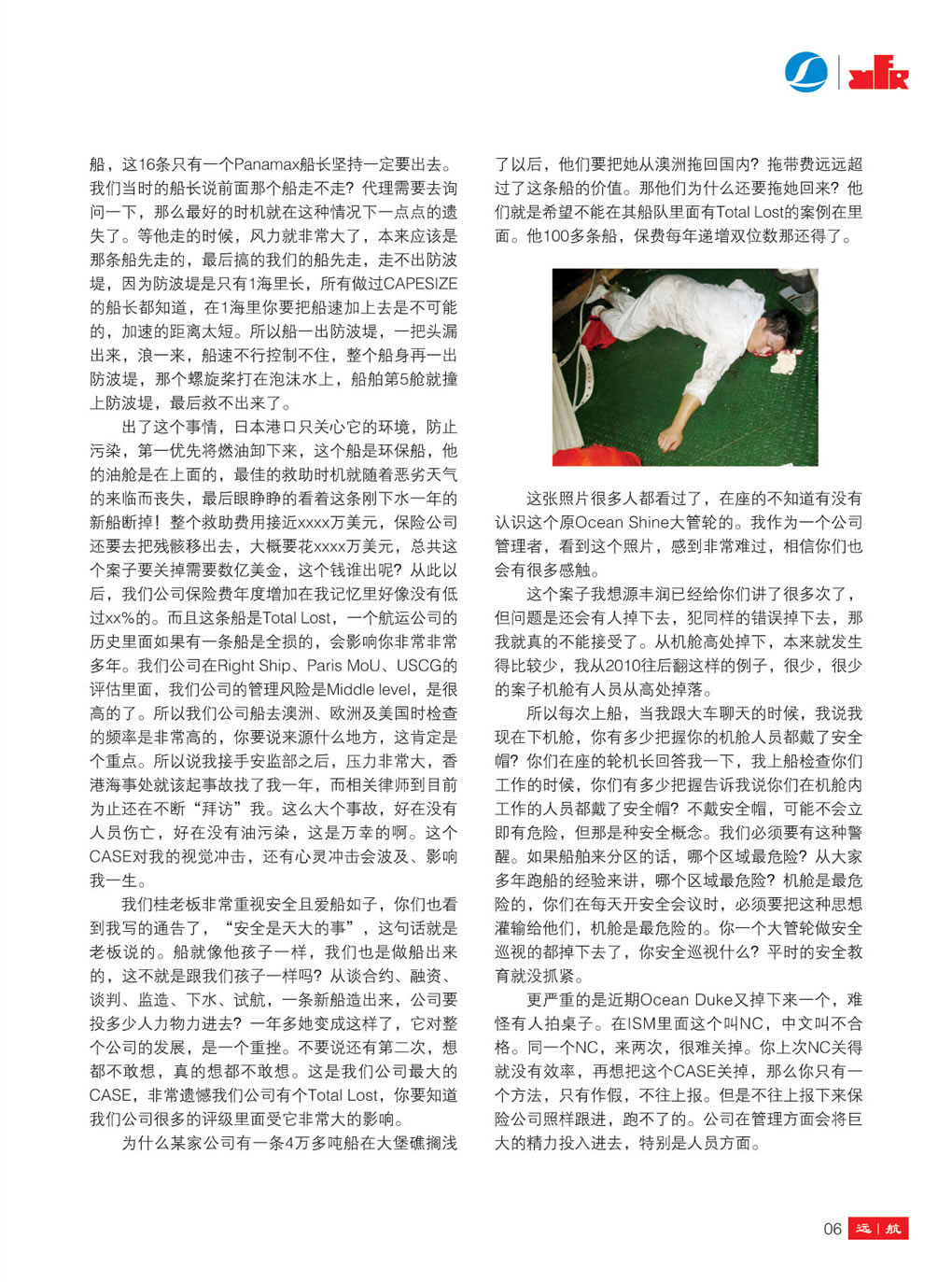 船，这16条只有一个Panamax船长坚持一定要出去。我们当时的船长说前面那个船走不走？代理需要去询问一下，那么最好的时机就在这种情况下一点点的遗失了。等他走的时候，风力就非常大了，本来应该是那条船先走的，最后搞的我们的船先走，走不出防波堤，因为防波堤是只有1海里长，所有做过CAPESIZE的船长都知道，在1海里你要把船速加上去是不可能的，加速的距离太短。所以船一出防波堤，一把头漏出来，浪一来，船速不行控制不住，整个船身再一出防波堤，那个螺旋桨打在泡沫水上，船舶第5舱就撞上防波堤，最后救不出来了。

出了这个事情，日本港口只关心它的环境，防止污染，第一优先将燃油卸下来，这个船是环保船，他的油舱是在上面的，最佳的救助时机就随着恶劣天气的来临而丧失，最后眼睁睁的看着这条刚下水一年的新船断掉！整个救助费用接近xxxx万美元，保险公司还要去把残骸移出去，大概要花xxxx万美元，总共这个案子要关掉需要数亿美金，这个钱谁出呢？从此以后，我们公司保险费年度增加在我记忆里好像没有低过xx%的。而且这条船是Total Lost，一个航运公司的历史里面如果有一条船是全损的，会影响你非常非常多年。我们公司在Right Ship、Paris MoU、USCG的评估里面，我们公司的管理风险是Middle level，是很高的了。所以我们公司船去澳洲、欧洲及美国时检查的频率是非常高的，你要说来源什么地方，这肯定是个重点。所以说我接手安监部之后，压力非常大，香港海事处就该起事故找了我一年，而相关律师到目前为止还在不断“拜访”我。这么大个事故，好在没有人员伤亡，好在没有油污染，这是万幸的啊。这个CASE对我的视觉冲击，还有心灵冲击会波及、影响我一生。

我们桂老板非常重视安全且爱船如子，你们也看到我写的通告了，“安全是天大的事”，这句话就是老板说的。船就像他孩子一样，我们也是做船出来的，这不就是跟我们孩子一样吗？从谈合约、融资、谈判、监造、下水、试航，一条新船造出来，公司要投多少人力物力进去？一年多她变成这样了，它对整个公司的发展，是一个重挫。不要说还有第二次，想都不敢想，真的想都不敢想。这是我们公司最大的CASE，非常遗憾我们公司有个Total Lost，你要知道我们公司很多的评级里面受它非常大的影响。

为什么某家公司有一条4万多吨船在大堡礁搁浅了以后，他们要把她从澳洲拖回国内？拖带费远远超过了这条船的价值。那他们为什么还要拖她回来？他们就是希望不能在其船队里面有Total Lost的案例在里面。他100多条船，保费每年递增双位数那还得了。

这张照片很多人都看过了，在座的不知道有没有认识这个原Ocean Shine大管轮的。我作为一个公司管理者，看到这个照片，感到非常难过，相信你们也会有很多感触。

这个案子我想源丰润已经给你们讲了很多次了，但问题是还会有人掉下去，犯同样的错误掉下去，那我就真的不能接受了。从机舱高处掉下，本来就发生得比较少，我从2010往后翻这样的例子，很少，很少的案子机舱有人员从高处掉落。

所以每次上船，当我跟大车聊天的时候，我说我现在下机舱，你有多少把握你的机舱人员都戴了安全帽？你们在座的轮机长回答我一下，我上船检查你们工作的时候，你们有多少把握告诉我说你们在机舱内工作的人员都戴了安全帽？不戴安全帽，可能不会立即有危险，但那是种安全概念。我们必须要有这种警醒。如果船舶来分区的话，哪个区域最危险？从大家多年跑船的经验来讲，哪个区域最危险？机舱是最危险的，你们在每天开安全会议时，必须要把这种思想灌输给他们，机舱是最危险的。你一个大管轮做安全巡视的都掉下去了，你安全巡视什么？平时的安全教育就没抓紧。

更严重的是近期Ocean Duke又掉下来一个，难怪有人拍桌子。在ISM里面这个叫NC，中文叫不合格。同一个NC，来两次，很难关掉。你上次NC关得就没有效率，再想把这个CASE关掉，那么你只有一个方法，只有作假，不往上报。但是不往上报下来保险公司照样跟进，跑不了的。公司在管理方面会将巨大的精力投入进去，特别是人员方面。

06 远 | 航